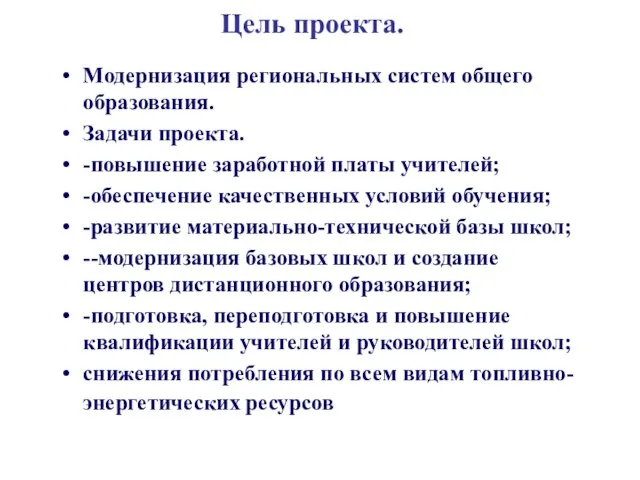 Цель проекта.

• Модернизация региональных систем общего образования.
• Задачи проекта.
• -повышение заработной платы учителей;
• -обеспечение качественных условий обучения;
• -развитие материально-технической базы школ;
• --модернизация базовых школ и создание центров дистанционного образования;
• -подготовка, переподготовка и повышение квалификации учителей и руководителей школ;
• снижения потребления по всем видам топливно-энергетических ресурсов